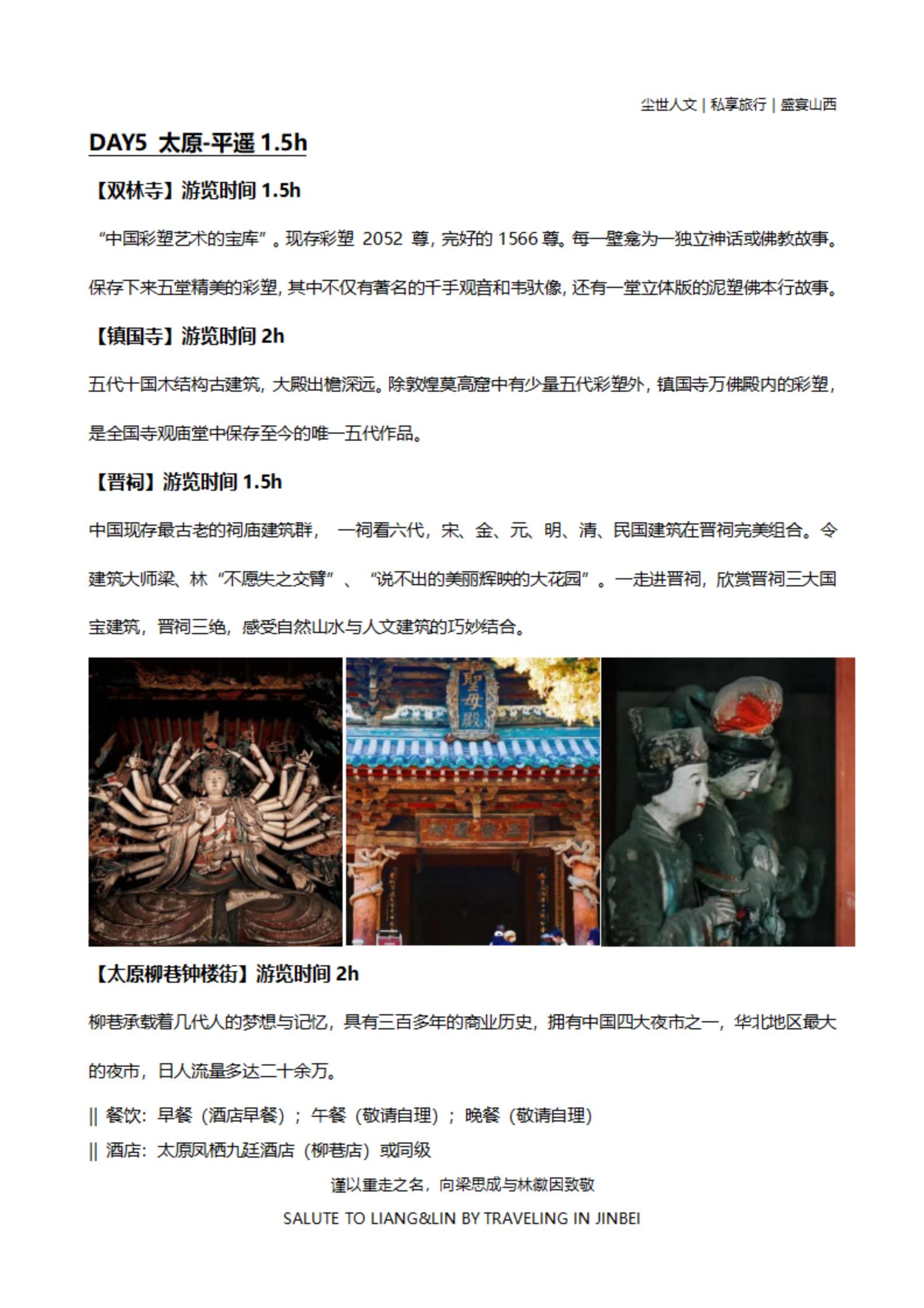 尘世人文 | 私享旅行 | 盛宴山西

DAY5 太原-平遥 1.5h

【双林寺】游览时间 1.5h

“中国彩塑艺术的宝库”。现存彩塑 2052 尊，完好的 1566 尊。每一壁龛为一独立神话或佛教故事。保存下来五堂精美的彩塑，其中不仅有著名的千手观音和韦驮像，还有一堂立体版的泥塑佛本行故事。

【镇国寺】游览时间 2h

五代十国木结构古建筑，大殿出檐深远。除敦煌莫高窟中有少量五代彩塑外，镇国寺万佛殿内的彩塑，是全国寺观庙堂中保存至今的唯一五代作品。

【晋祠】游览时间 1.5h

中国现存最古老的祠庙建筑群， 一祠看六代，宋、金、元、明、清、民国建筑在晋祠完美组合。令建筑大师梁、林“不愿失之交臂”、“说不出的美丽辉映的大花园”。一走进晋祠，欣赏晋祠三大国宝建筑，晋祠三绝，感受自然山水与人文建筑的巧妙结合。

聖母殿

【太原柳巷钟楼街】游览时间 2h

柳巷承载着几代人的梦想与记忆，具有三百多年的商业历史，拥有中国四大夜市之一，华北地区最大的夜市，日人流量多达二十余万。

|| 餐饮：早餐（酒店早餐）；午餐（敬请自理）；晚餐（敬请自理）

|| 酒店：太原凤栖九廷酒店（柳巷店）或同级

谨以重走之名，向梁思成与林徽因致敬

SALUTE TO LIANG&LIN BY TRAVELING IN JINBEI